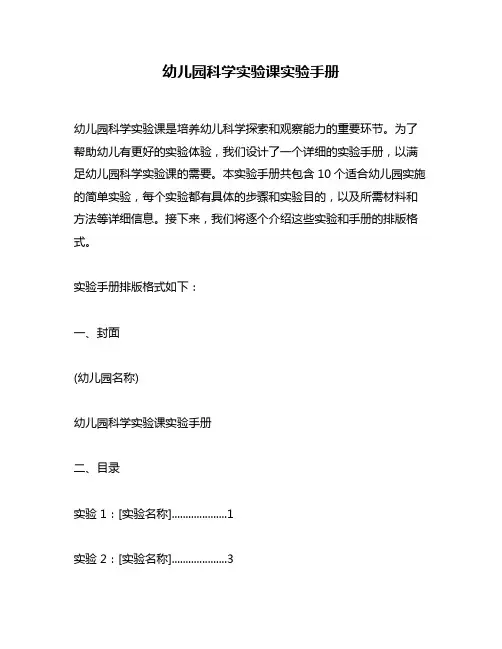 幼儿园科学实验课实验手册

幼儿园科学实验课是培养幼儿科学探索和观察能力的重要环节。为了帮助幼儿有更好的实验体验，我们设计了一个详细的实验手册，以满足幼儿园科学实验课的需要。本实验手册共包含 10 个适合幼儿园实施的简单实验，每个实验都有具体的步骤和实验目的，以及所需材料和方法等详细信息。接下来，我们将逐个介绍这些实验和手册的排版格式。

实验手册排版格式如下：

一、封面

(幼儿园名称)

幼儿园科学实验课实验手册

二、目录

实验 1：[实验名称]...................1

实验 2：[实验名称]...................3